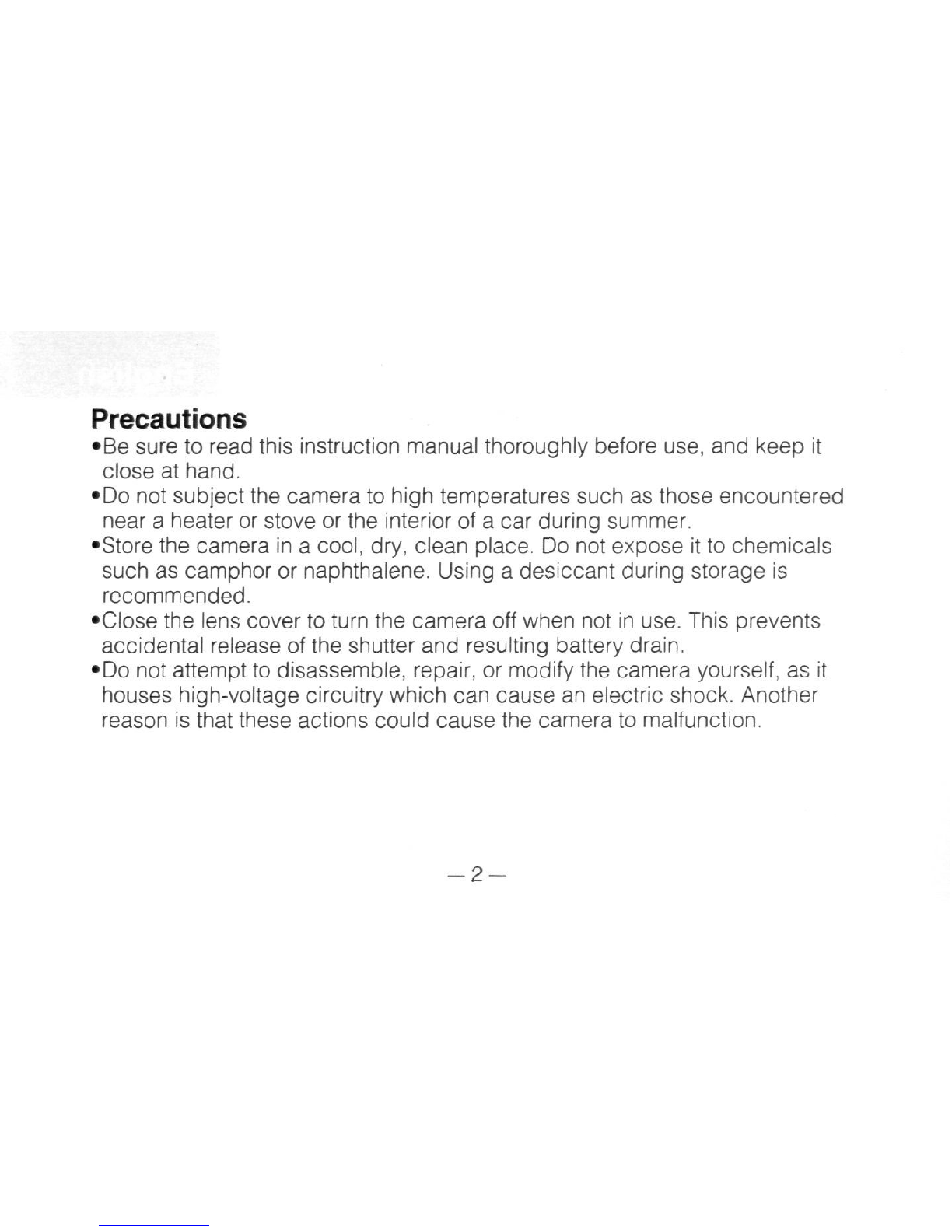 Precautions

•Be sure to read this instruction manual thoroughly before use, and keep it close at hand.

•Do not subject the camera to high temperatures such as those encountered near a heater or stove or the interior of a car during summer.

•Store the camera in a cool, dry, clean place. Do not expose it to chemicals such as camphor or naphthalene. Using a desiccant during storage is recommended.

•Close the lens cover to turn the camera off when not in use. This prevents accidental release of the shutter and resulting battery drain.

•Do not attempt to disassemble, repair, or modify the camera yourself, as it houses high-voltage circuitry which can cause an electric shock. Another reason is that these actions could cause the camera to malfunction.

—2—